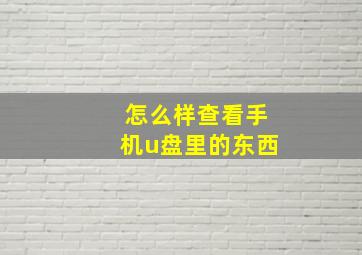 怎么样查看手机u盘里的东西